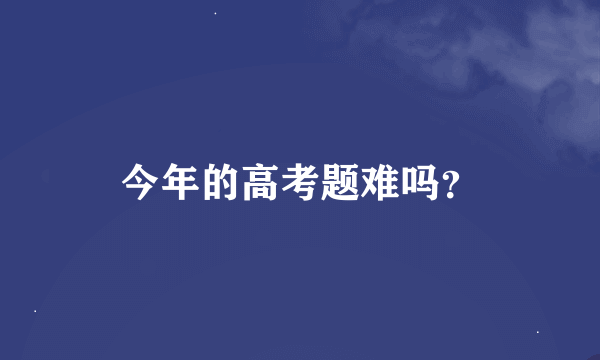 今年的高考题难吗？